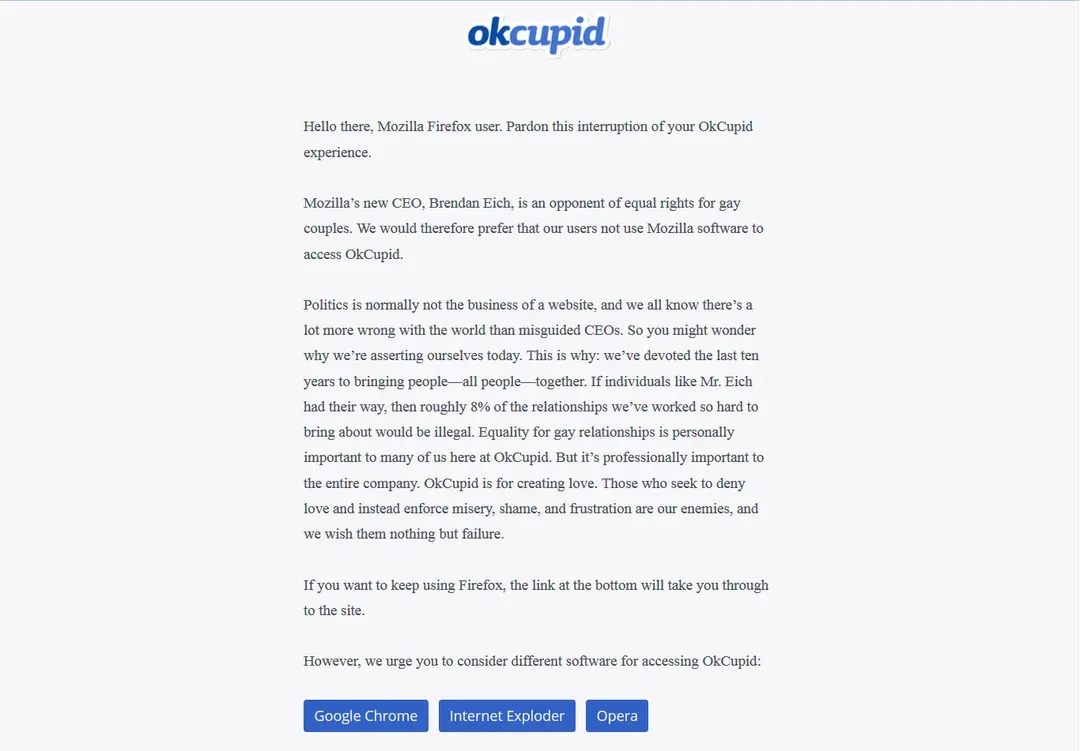 okcupid

Hello there, Mozilla Firefox user. Pardon this interruption of your OkCupid experience.

Mozilla's new CEO, Brendan Eich, is an opponent of equal rights for gay couples. We would therefore prefer that our users not use Mozilla software to access OkCupid.

Politics is normally not the business of a website, and we all know there's a lot more wrong with the world than misguided CEOs. So you might wonder why we're asserting ourselves today. This is why: we've devoted the last ten years to bringing people—all people—together. If individuals like Mr. Eich had their way, then roughly 8% of the relationships we've worked so hard to bring about would be illegal. Equality for gay relationships is personally important to many of us here at OkCupid. But it's professionally important to the entire company. OkCupid is for creating love. Those who seek to deny love and instead enforce misery, shame, and frustration are our enemies, and we wish them nothing but failure.

If you want to keep using Firefox, the link at the bottom will take you through to the site.

However, we urge you to consider different software for accessing OkCupid:

Google Chrome

Internet Exploder

Opera